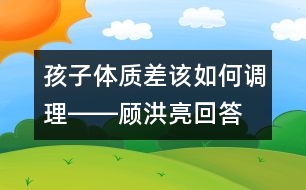 孩子体质差该如何调理——顾洪亮回答